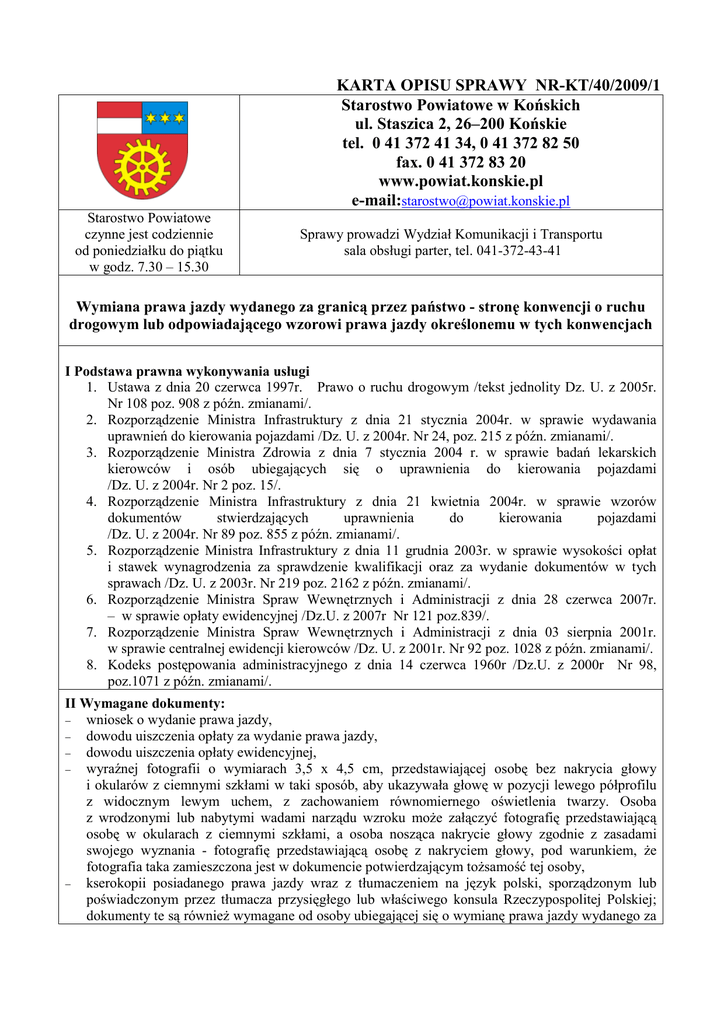 KARTA OPISU SPRAWY NR-KT/40/2009/1

Starostwo Powiatowe w Końskich
ul. Staszica 2, 26–200 Końskie
tel. 0 41 372 41 34, 0 41 372 82 50
fax. 0 41 372 83 20
www.powiat.konskie.pl
e-mail:starostwo@powiat.konskie.pl

Starostwo Powiatowe czynne jest codziennie od poniedziałku do piątku w godz. 7.30 – 15.30

Sprawy prowadzi Wydział Komunikacji i Transportu sala obsługi parter, tel. 041-372-43-41

Wymiana prawa jazdy wydanego za granicą przez państwo - stronę konwencji o ruchu drogowym lub odpowiadającego wzorowi prawa jazdy określonemu w tych konwencjach

I Podstawa prawna wykonywania usługi
1. Ustawa z dnia 20 czerwca 1997r. Prawo o ruchu drogowym /tekst jednolity Dz. U. z 2005r. Nr 108 poz. 908 z późn. zmianami/.
2. Rozporządzenie Ministra Infrastruktury z dnia 21 stycznia 2004r. w sprawie wydawania uprawnień do kierowania pojazdami /Dz. U. z 2004r. Nr 24, poz. 215 z późn. zmianami/.
3. Rozporządzenie Ministra Zdrowia z dnia 7 stycznia 2004 r. w sprawie badań lekarskich kierowców i osób ubiegających się o uprawnienia do kierowania pojazdami /Dz. U. z 2004r. Nr 2 poz. 15/.
4. Rozporządzenie Ministra Infrastruktury z dnia 21 kwietnia 2004r. w sprawie wzorów dokumentów stwierdzających uprawnienia do kierowania pojazdami /Dz. U. z 2004r. Nr 89 poz. 855 z późn. zmianami/.
5. Rozporządzenie Ministra Infrastruktury z dnia 11 grudnia 2003r. w sprawie wysokości opłat i stawek wynagrodzenia za sprawdzenie kwalifikacji oraz za wydanie dokumentów w tych sprawach /Dz. U. z 2003r. Nr 219 poz. 2162 z późn. zmianami/.
6. Rozporządzenie Ministra Spraw Wewnętrznych i Administracji z dnia 28 czerwca 2007r. – w sprawie opłaty ewidencyjnej /Dz.U. z 2007r Nr 121 poz.839/.
7. Rozporządzenie Ministra Spraw Wewnętrznych i Administracji z dnia 03 sierpnia 2001r. w sprawie centralnej ewidencji kierowców /Dz. U. z 2001r. Nr 92 poz. 1028 z późn. zmianami/.
8. Kodeks postępowania administracyjnego z dnia 14 czerwca 1960r /Dz.U. z 2000r Nr 98, poz.1071 z późn. zmianami/.

II Wymagane dokumenty:
– wniosek o wydanie prawa jazdy,
– dowodu uiszczenia opłaty za wydanie prawa jazdy,
– dowodu uiszczenia opłaty ewidencyjnej,
– wyraźnej fotografii o wymiarach 3,5 x 4,5 cm, przedstawiającej osobę bez nakrycia głowy i okularów z ciemnymi szkłami w taki sposób, aby ukazywała głowę w pozycji lewego półprofilu z widocznym lewym uchem, z zachowaniem równomiernego oświetlenia twarzy. Osoba z wrodzonymi lub nabytymi wadami narządu wzroku może załączyć fotografię przedstawiającą osobę w okularach z ciemnymi szkłami, a osoba nosząca nakrycie głowy zgodnie z zasadami swojego wyznania - fotografię przedstawiającą osobę z nakryciem głowy, pod warunkiem, że fotografia taka zamieszczona jest w dokumencie potwierdzającym tożsamość tej osoby,
– kserokopii posiadanego prawa jazdy wraz z tłumaczeniem na język polski, sporządzonym lub poświadczonym przez tłumacza przysięgłego lub właściwego konsula Rzeczypospolitej Polskiej; dokumenty te są również wymagane od osoby ubiegającej się o wymianę prawa jazdy wydanego za